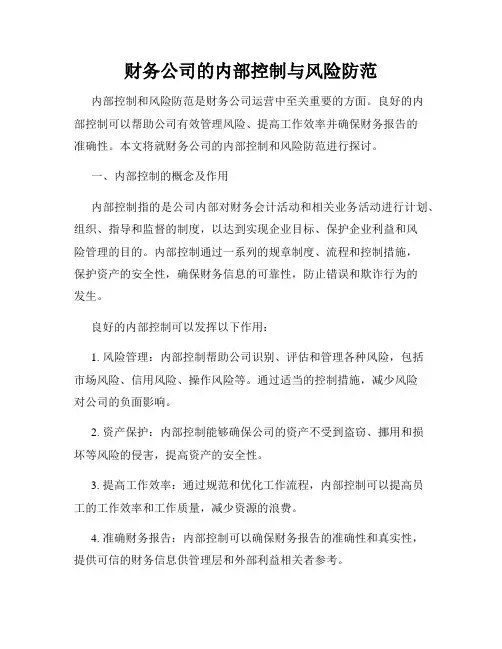 财务公司的内部控制与风险防范

内部控制和风险防范是财务公司运营中至关重要的方面。良好的内部控制可以帮助公司有效管理风险、提高工作效率并确保财务报告的准确性。本文将就财务公司的内部控制和风险防范进行探讨。

一、内部控制的概念及作用

内部控制指的是公司内部对财务会计活动和相关业务活动进行计划、组织、指导和监督的制度，以达到实现企业目标、保护企业利益和风险管理的目的。内部控制通过一系列的规章制度、流程和控制措施，保护资产的安全性，确保财务信息的可靠性，防止错误和欺诈行为的发生。

良好的内部控制可以发挥以下作用：

1. 风险管理：内部控制帮助公司识别、评估和管理各种风险，包括市场风险、信用风险、操作风险等。通过适当的控制措施，减少风险对公司的负面影响。

2. 资产保护：内部控制能够确保公司的资产不受到盗窃、挪用和损坏等风险的侵害，提高资产的安全性。

3. 提高工作效率：通过规范和优化工作流程，内部控制可以提高员工的工作效率和工作质量，减少资源的浪费。

4. 准确财务报告：内部控制可以确保财务报告的准确性和真实性，提供可信的财务信息供管理层和外部利益相关者参考。